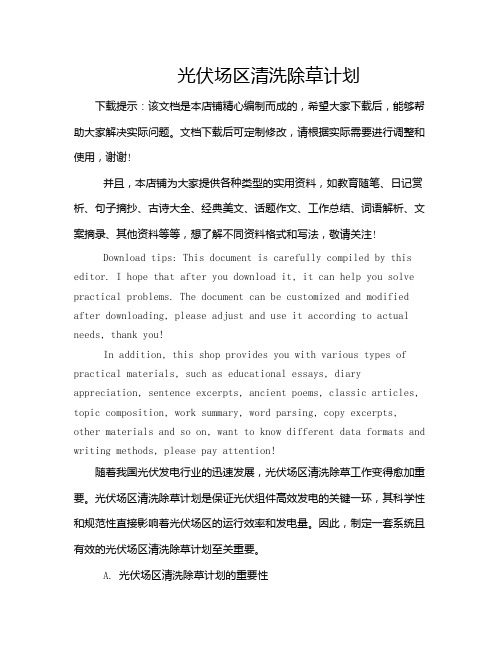 光伏场区清洗除草计划

下载提示：该文档是本店铺精心编制而成的，希望大家下载后，能够帮助大家解决实际问题。文档下载后可定制修改，请根据实际需要进行调整和使用，谢谢!

并且，本店铺为大家提供各种类型的实用资料，如教育随笔、日记赏析、句子摘抄、古诗大全、经典美文、话题作文、工作总结、词语解析、文案摘录、其他资料等等，想了解不同资料格式和写法，敬请关注!

Download tips: This document is carefully compiled by this editor. I hope that after you download it, it can help you solve practical problems. The document can be customized and modified after downloading, please adjust and use it according to actual needs, thank you!

In addition, this shop provides you with various types of practical materials, such as educational essays, diary appreciation, sentence excerpts, ancient poems, classic articles, topic composition, work summary, word parsing, copy excerpts, other materials and so on, want to know different data formats and writing methods, please pay attention!

随着我国光伏发电行业的迅速发展，光伏场区清洗除草工作变得愈加重要。光伏场区清洗除草计划是保证光伏组件高效发电的关键一环，其科学性和规范性直接影响着光伏场区的运行效率和发电量。因此，制定一套系统且有效的光伏场区清洗除草计划至关重要。

A. 光伏场区清洗除草计划的重要性